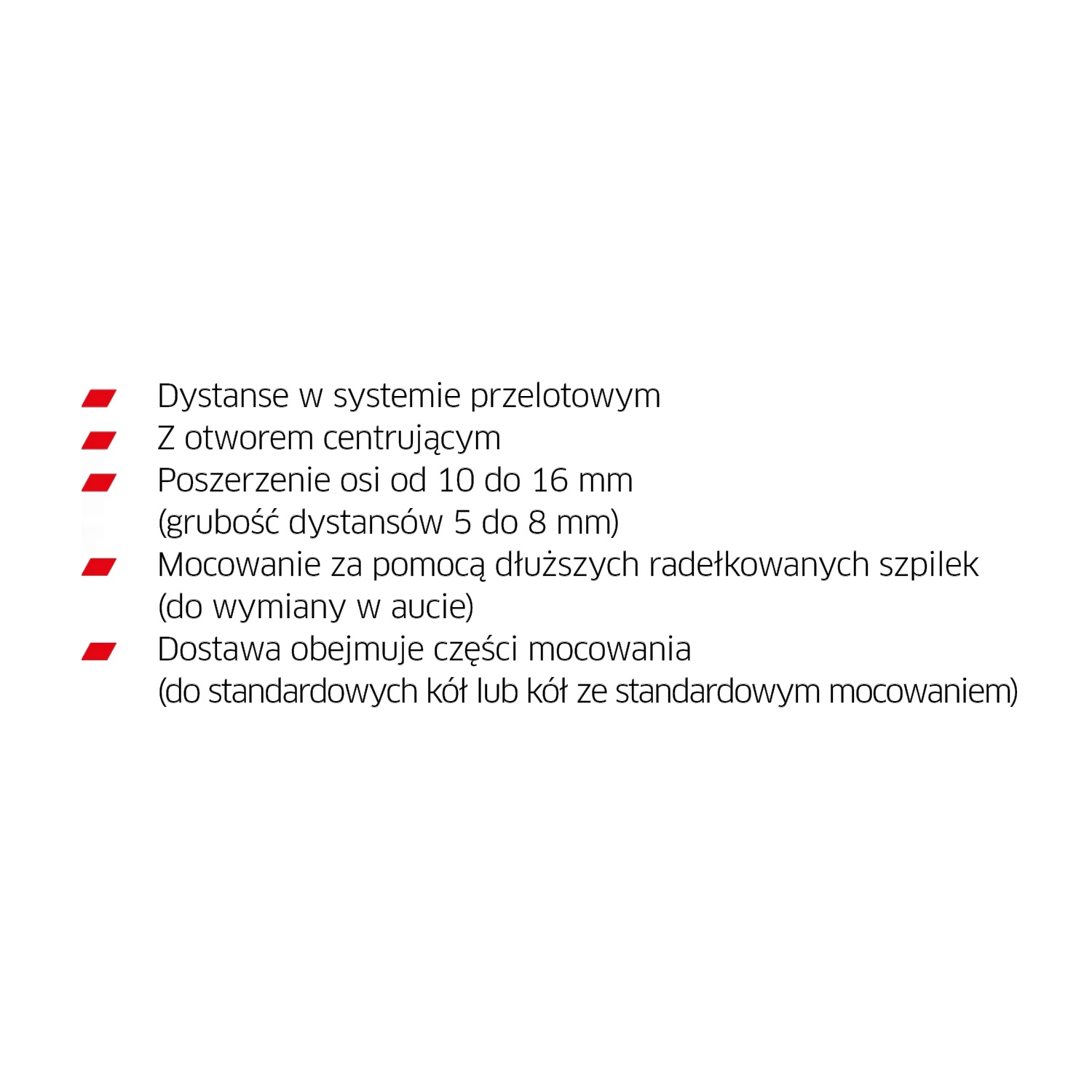 Dystanse w systemie przelotowym
Z otworem centrującym
Poszerzenie osi od 10 do 16 mm (grubość dystansów 5 do 8 mm)
Mocowanie za pomocą dłuższych radełkowanych szpilek (do wymiany w aucie)
Dostawa obejmuje części mocowania (do standardowych kół lub kół ze standardowym mocowaniem)